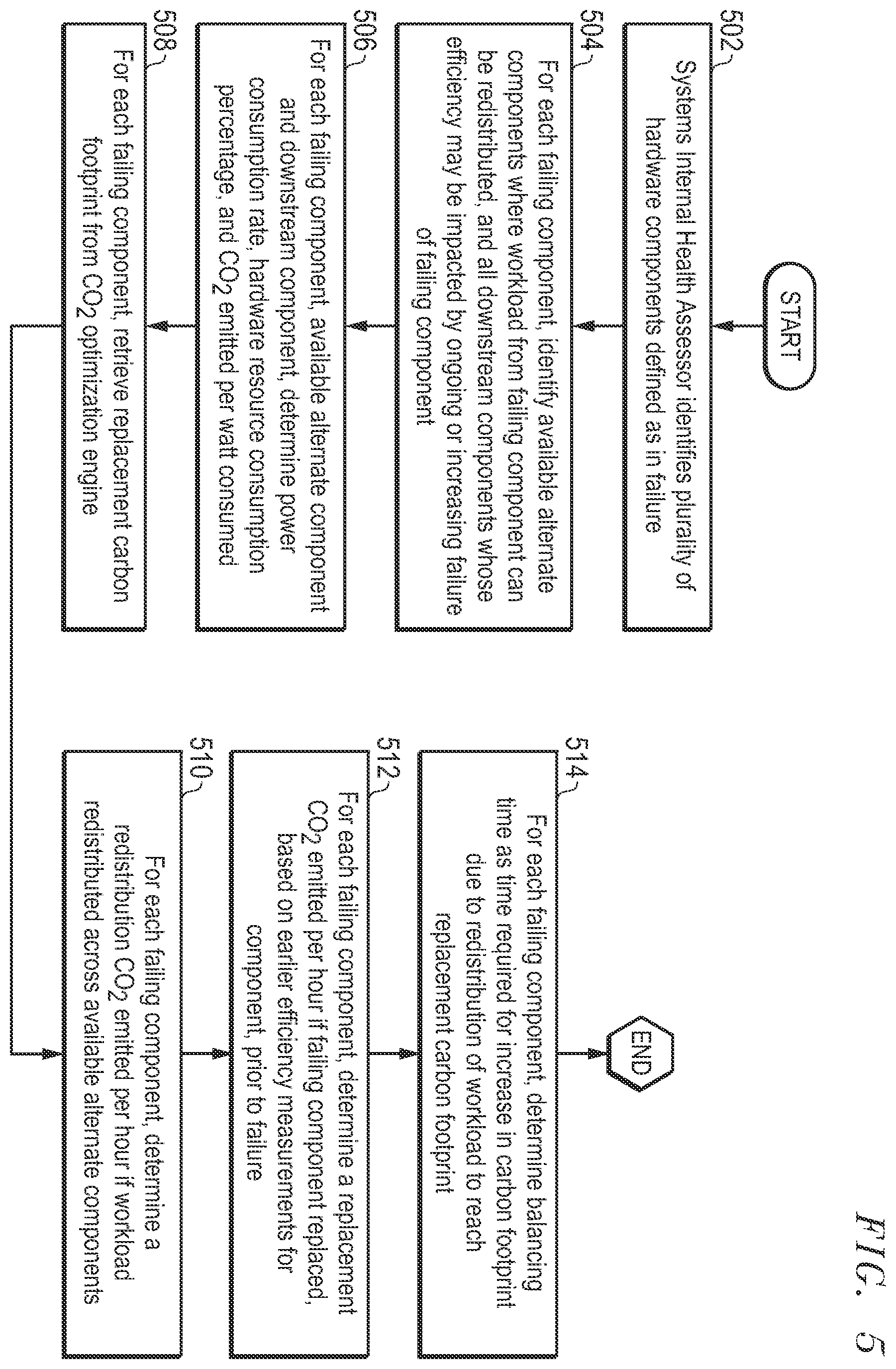 START

502
Systems Internal Health Assessor identifies plurality of hardware components defined as in failure

504
For each failing component, identify available alternate components where workload from failing component can be redistributed, and all downstream components whose efficiency may be impacted by ongoing or increasing failure of failing component

506
For each failing component, available alternate component and downstream component, determine power consumption rate, hardware resource consumption percentage, and $CO_2$ emitted per watt consumed

508
For each failing component, retrieve replacement carbon footprint from $CO_2$ optimization engine

510
For each failing component, determine a redistribution $CO_2$ emitted per hour if workload redistributed across available alternate components

512
For each failing component, determine a replacement $CO_2$ emitted per hour if failing component replaced, based on earlier efficiency measurements for component, prior to failure

514
For each failing component, determine balancing time as time required for increase in carbon footprint due to redistribution of workload to reach replacement carbon footprint

END

FIG. 5